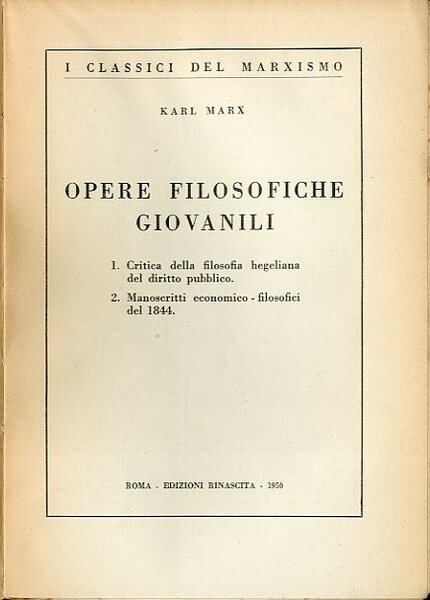 I CLASSICI DEL MARXISMO

KARL MARX

OPERE FILOSOFICHE GIOVANILI

1. Critica della filosofia hegeliana del diritto pubblico.

2. Manoscritti economico - filosofici del 1844.

ROMA - EDIZIONI RINASCITA - 1950